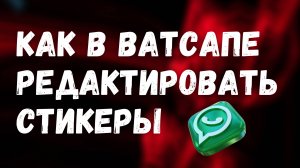 КАК В ВАТСАПЕ РЕДАКТИРОВАТЬ СТИКЕРЫ